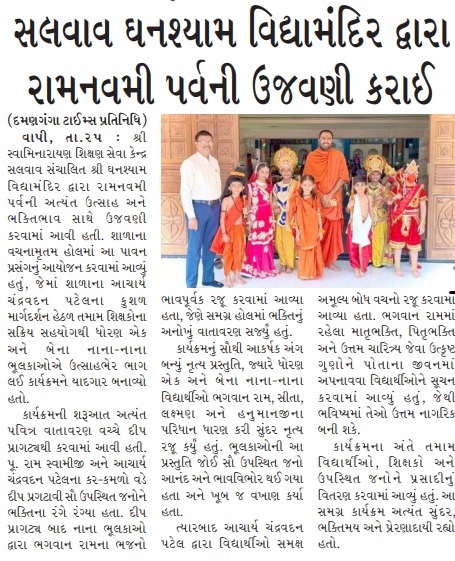 સલવાવ ઘનશ્યામ વિદ્યામંદિર દ્વારા રામનવમી પર્વની ઉજવણી કરાઈ

(દમણગંગા ટાઈમ્સ પ્રતિનિધિ)

વાપી, તા.૨૫ : શ્રી સ્વામિનારાયણ શિક્ષણ સેવા કેન્દ્ર સલવાવ સંચાલિત શ્રી ઘનશ્યામ વિદ્યામંદિર દ્વારા રામનવમી પર્વની અત્યંત ઉત્સાહ અને ભક્તિભાવ સાથે ઉજવણી કરવામાં આવી હતી. શાળાના વચનામૃતમ હોલમાં આ પાવન પ્રસંગનું આયોજન કરવામાં આવ્યું હતું, જેમાં શાળાના આચાર્ય ચંદ્રવદન પટેલના કુશળ માર્ગદર્શન હેઠળ તમામ શિક્ષકોના સક્રિય સહયોગથી ધોરણ એક અને બેના નાના-નાના ભૂલકાઓએ ઉત્સાહભેર ભાગ લઈ કાર્યક્રમને યાદગાર બનાવ્યો હતો.

કાર્યક્રમની શરૂઆત અત્યંત પવિત્ર વાતાવરણ વચ્ચે દીપ પ્રાગટ્યથી કરવામાં આવી હતી. પૂ. રામ સ્વામીજી અને આચાર્ય ચંદ્રવદન પટેલના કર-કમળો વડે દીપ પ્રગટાવી સૌ ઉપસ્થિત જનોને ભક્તિના રંગે રંગ્યા હતા. દીપ પ્રાગટ્ય બાદ નાના ભૂલકાઓ દ્વારા ભગવાન રામના ભજનો ભાવપૂર્વક રજૂ કરવામાં આવ્યા હતા, જેણે સમગ્ર હોલમાં ભક્તિનું અનોખું વાતાવરણ સર્જ્યું હતું.

કાર્યક્રમનું સૌથી આકર્ષક અંગ બન્યું નૃત્ય પ્રસ્તુતિ, જ્યારે ધોરણ એક અને બેના નાના-નાના વિદ્યાર્થીઓ ભગવાન રામ, સીતા, લક્ષ્મણ અને હનુમાનજીના પરિધાન ધારણ કરી સુંદર નૃત્ય રજૂ કર્યું હતું. ભૂલકાઓની આ પ્રસ્તુતિ જોઈ સૌ ઉપસ્થિત જનો આનંદ અને ભાવવિભોર થઈ ગયા હતા અને ખૂબ જ વખાણ કર્યા હતા.

ત્યારબાદ આચાર્ય ચંદ્રવદન પટેલ દ્વારા વિદ્યાર્થીઓ સમક્ષ અમૂલ્ય બોધ વચનો રજૂ કરવામાં આવ્યા હતા. ભગવાન રામમાં રહેલા માતૃભક્તિ, પિતૃભક્તિ અને ઉત્તમ ચારિત્ર્ય જેવા ઉત્કૃષ્ટ ગુણોને પોતાના જીવનમાં અપનાવવા વિદ્યાર્થીઓને સૂચન કરવામાં આવ્યું હતું, જેથી ભવિષ્યમાં તેઓ ઉત્તમ નાગરિક બની શકે.

કાર્યક્રમના અંતે તમામ વિદ્યાર્થીઓ, શિક્ષકો અને ઉપસ્થિત જનોને પ્રસાદીનું વિતરણ કરવામાં આવ્યું હતું. આ સમગ્ર કાર્યક્રમ અત્યંત સુંદર, ભક્તિમય અને પ્રેરણાદાયી રહ્યો હતો.